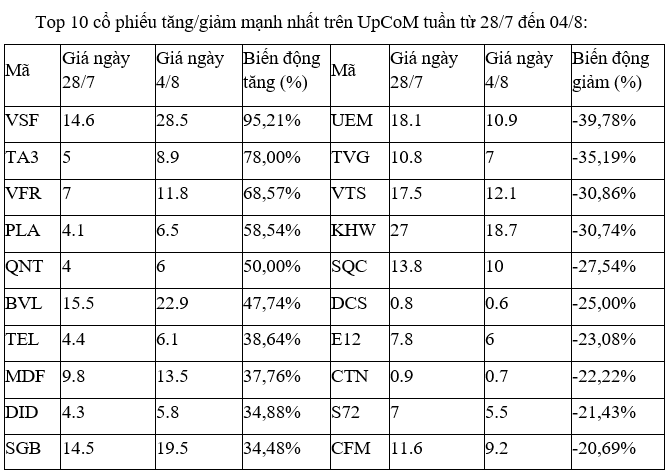 Top 10 cổ phiếu tăng/giảm mạnh nhất trên UpCoM tuần từ 28/7 đến 04/8:

| Mã | Giá ngày 28/7 | Giá ngày 4/8 | Biến động tăng (%) | Mã | Giá ngày 28/7 | Giá ngày 4/8 | Biến động giảm (%) |
|---|---|---|---|---|---|---|---|
| VSF | 14.6 | 28.5 | 95,21% | UEM | 18.1 | 10.9 | -39,78% |
| TA3 | 5 | 8.9 | 78,00% | TVG | 10.8 | 7 | -35,19% |
| VFR | 7 | 11.8 | 68,57% | VTS | 17.5 | 12.1 | -30,86% |
| PLA | 4.1 | 6.5 | 58,54% | KHW | 27 | 18.7 | -30,74% |
| QNT | 4 | 6 | 50,00% | SQC | 13.8 | 10 | -27,54% |
| BVL | 15.5 | 22.9 | 47,74% | DCS | 0.8 | 0.6 | -25,00% |
| TEL | 4.4 | 6.1 | 38,64% | E12 | 7.8 | 6 | -23,08% |
| MDF | 9.8 | 13.5 | 37,76% | CTN | 0.9 | 0.7 | -22,22% |
| DID | 4.3 | 5.8 | 34,88% | S72 | 7 | 5.5 | -21,43% |
| SGB | 14.5 | 19.5 | 34,48% | CFM | 11.6 | 9.2 | -20,69% |